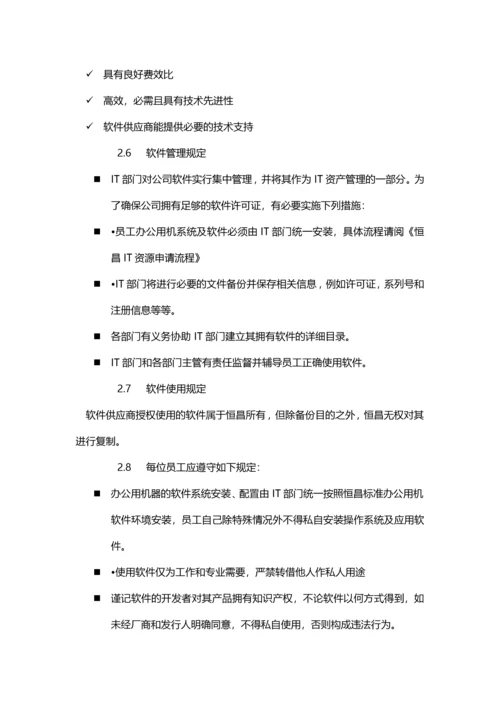 ✓ 具有良好费效比

✓ 高效，必需且具有技术先进性

✓ 软件供应商能提供必要的技术支持

2.6 软件管理规定

■ IT 部门对公司软件实行集中管理，并将其作为 IT 资产管理的一部分。为了确保公司拥有足够的软件许可证，有必要实施下列措施：

■ •员工办公用机系统及软件必须由 IT 部门统一安装，具体流程请阅《恒昌 IT 资源申请流程》

■ •IT 部门将进行必要的文件备份并保存相关信息，例如许可证，系列号和注册信息等等。

■ 各部门有义务协助 IT 部门建立其拥有软件的详细目录。

■ IT 部门和各部门主管有责任监督并辅导员工正确使用软件。

2.7 软件使用规定

软件供应商授权使用的软件属于恒昌所有，但除备份目的之外，恒昌无权对其进行复制。

2.8 每位员工应遵守如下规定：

■ 办公用机器的软件系统安装、配置由 IT 部门统一按照恒昌标准办公用机软件环境安装，员工自己除特殊情况外不得私自安装操作系统及应用软件。

■ •使用软件仅为工作和专业需要，严禁转借他人作私人用途

■ 谨记软件的开发者对其产品拥有知识产权，不论软件以何方式得到，如未经厂商和发行人明确同意，不得私自使用，否则构成违法行为。